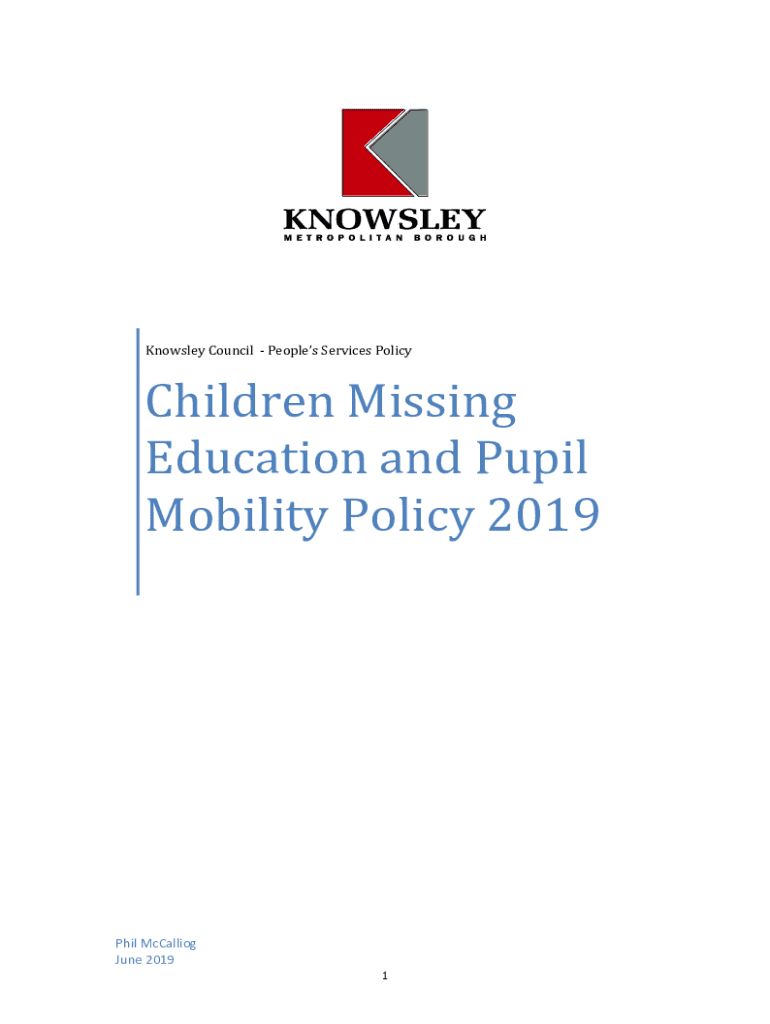 KNOWSLEY
METROPOLITAN BOROUGH

Knowsley Council - People's Services Policy

Children Missing Education and Pupil Mobility Policy 2019

Phil McCalliog
June 2019

1